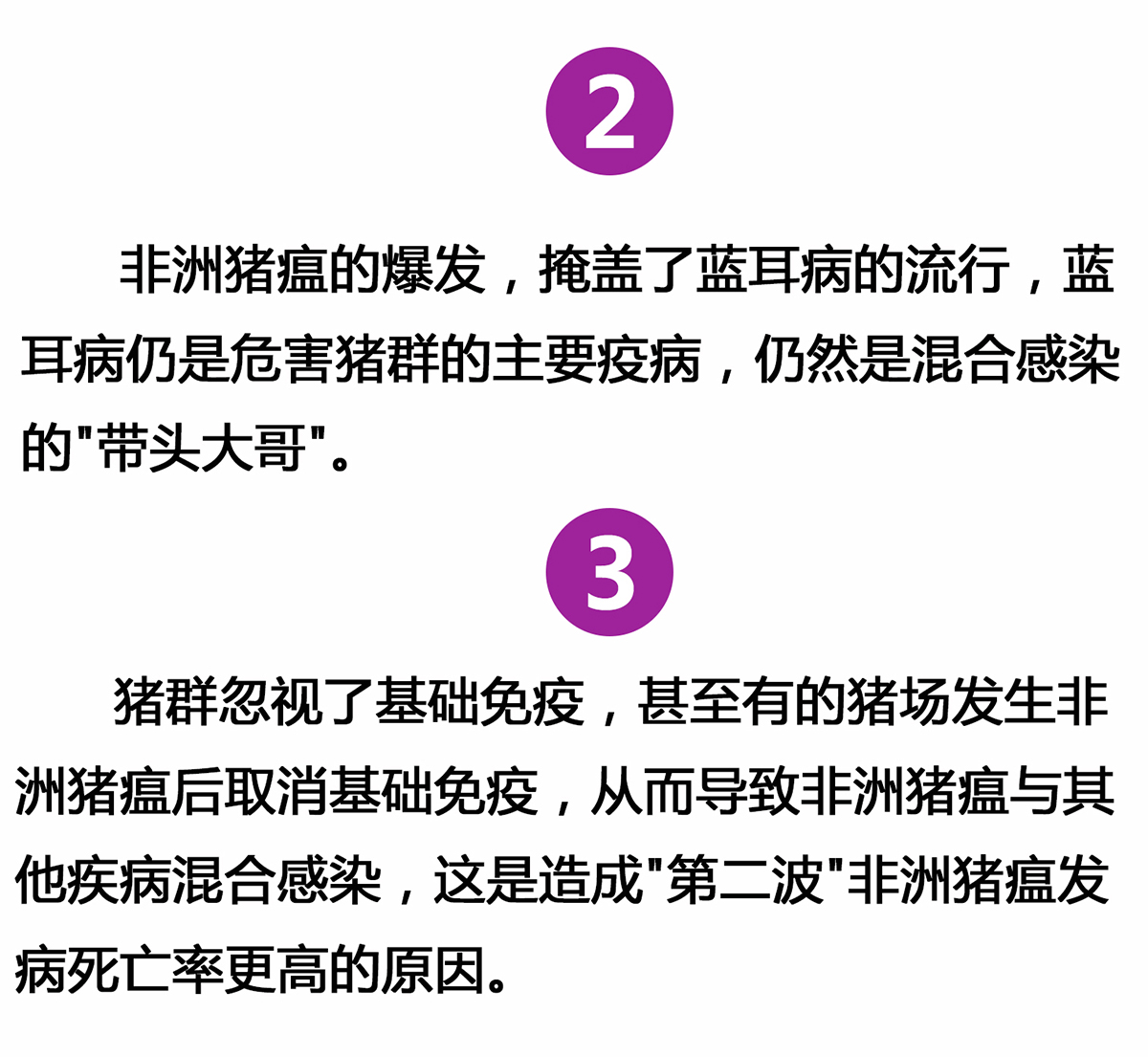 2

非洲猪瘟的爆发，掩盖了蓝耳病的流行，蓝耳病仍是危害猪群的主要疫病，仍然是混合感染的“带头大哥”。

3

猪群忽视了基础免疫，甚至有的猪场发生非洲猪瘟后取消基础免疫，从而导致非洲猪瘟与其他疾病混合感染，这是造成“第二波”非洲猪瘟发病死亡率更高的原因。